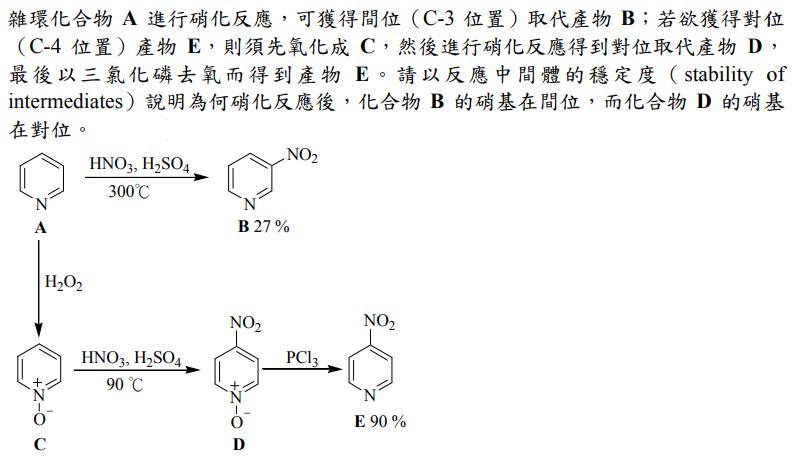 雜環化合物 A 進行硝化反應，可獲得間位（C-3 位置）取代產物 B；若欲獲得對位（C-4 位置）產物 E，則須先氧化成 C，然後進行硝化反應得到對位取代產物 D，最後以三氯化磷去氧而得到產物 E。請以反應中間體的穩定度（stability of intermediates）說明為何硝化反應後，化合物 B 的硝基在間位，而化合物 D 的硝基在對位。

N
A
$HNO_3$, $H_2SO_4$
300℃
$NO_2$
N
B 27 %

$H_2O_2$

$\overset{+}{N}$
$O^-$
C
$HNO_3$, $H_2SO_4$
90 ℃
$NO_2$
$\overset{+}{N}$
$O^-$
D
$PCl_3$
$NO_2$
N
E 90 %